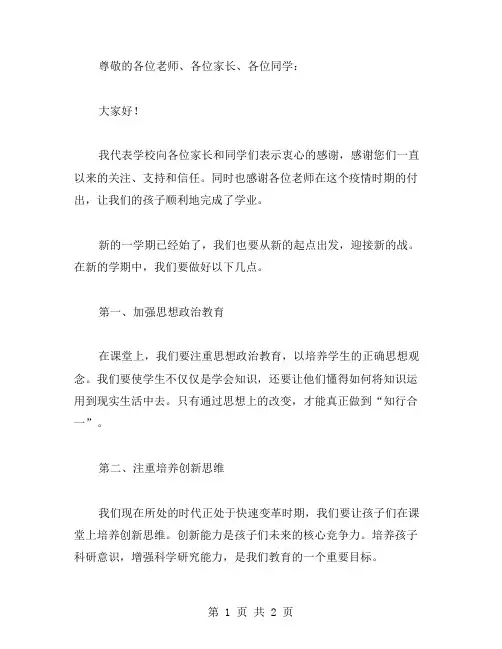 尊敬的各位老师、各位家长、各位同学：

大家好！

我代表学校向各位家长和同学们表示衷心的感谢，感谢您们一直以来的关注、支持和信任。同时也感谢各位老师在这个疫情时期的付出，让我们的孩子顺利地完成了学业。

新的一学期已经始了，我们也要从新的起点出发，迎接新的战。在新的学期中，我们要做好以下几点。

第一、加强思想政治教育

在课堂上，我们要注重思想政治教育，以培养学生的正确思想观念。我们要使学生不仅仅是学会知识，还要让他们懂得如何将知识运用到现实生活中去。只有通过思想上的改变，才能真正做到“知行合一”。

第二、注重培养创新思维

我们现在所处的时代正处于快速变革时期，我们要让孩子们在课堂上培养创新思维。创新能力是孩子们未来的核心竞争力。培养孩子科研意识，增强科学研究能力，是我们教育的一个重要目标。

第 1 页 共 2 页